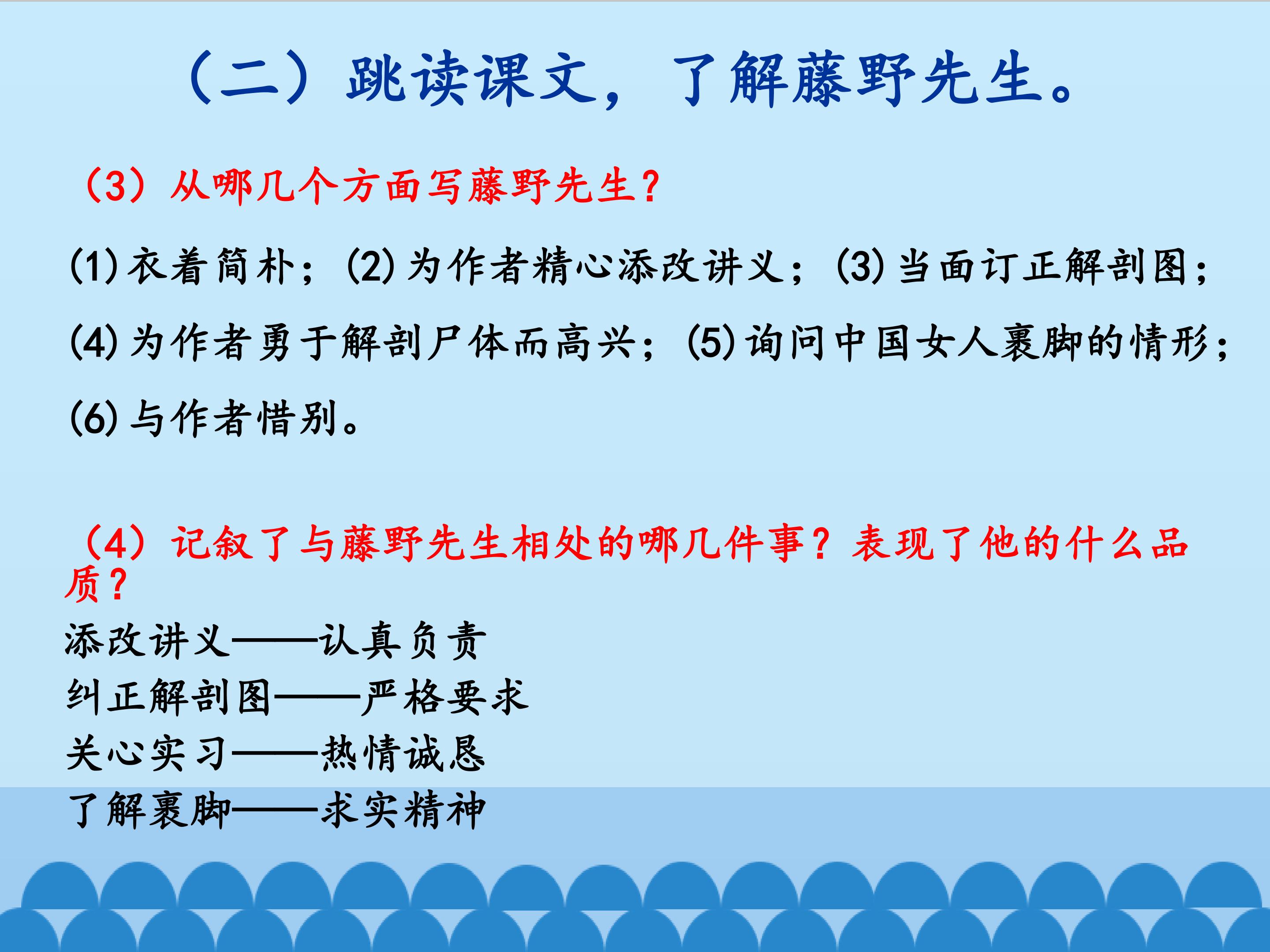 （二）跳读课文，了解藤野先生。

（3）从哪几个方面写藤野先生？

(1)衣着简朴；(2)为作者精心添改讲义；(3)当面订正解剖图；(4)为作者勇于解剖尸体而高兴；(5)询问中国女人裹脚的情形；(6)与作者惜别。

（4）记叙了与藤野先生相处的哪几件事？表现了他的什么品质？

添改讲义——认真负责
纠正解剖图——严格要求
关心实习——热情诚恳
了解裹脚——求实精神